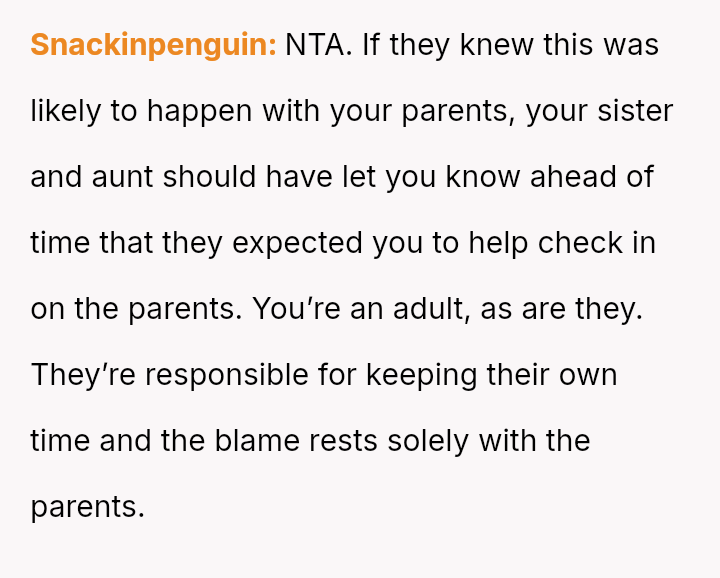 Snackinpenguin: NTA. If they knew this was likely to happen with your parents, your sister and aunt should have let you know ahead of time that they expected you to help check in on the parents. You're an adult, as are they. They're responsible for keeping their own time and the blame rests solely with the parents.